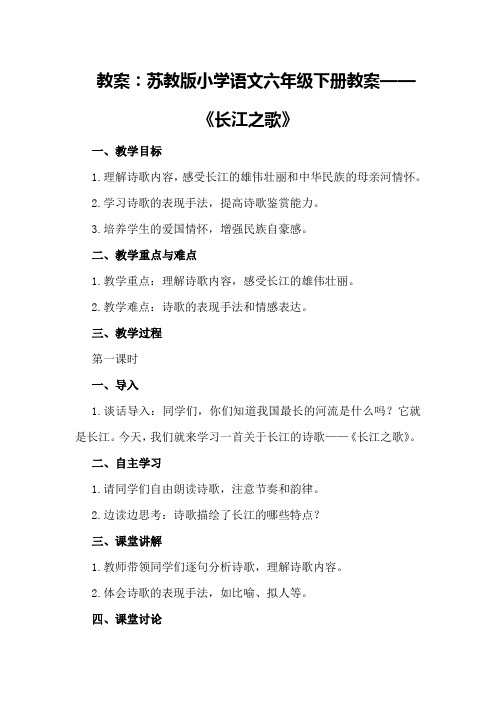 教案：苏教版小学语文六年级下册教案——《长江之歌》

一、教学目标

1.理解诗歌内容，感受长江的雄伟壮丽和中华民族的母亲河情怀。

2.学习诗歌的表现手法，提高诗歌鉴赏能力。

3.培养学生的爱国情怀，增强民族自豪感。

二、教学重点与难点

1.教学重点：理解诗歌内容，感受长江的雄伟壮丽。

2.教学难点：诗歌的表现手法和情感表达。

三、教学过程

第一课时

一、导入

1.谈话导入：同学们，你们知道我国最长的河流是什么吗？它就是长江。今天，我们就来学习一首关于长江的诗歌——《长江之歌》。

二、自主学习

1.请同学们自由朗读诗歌，注意节奏和韵律。

2.边读边思考：诗歌描绘了长江的哪些特点？

三、课堂讲解

1.教师带领同学们逐句分析诗歌，理解诗歌内容。

2.体会诗歌的表现手法，如比喻、拟人等。

四、课堂讨论